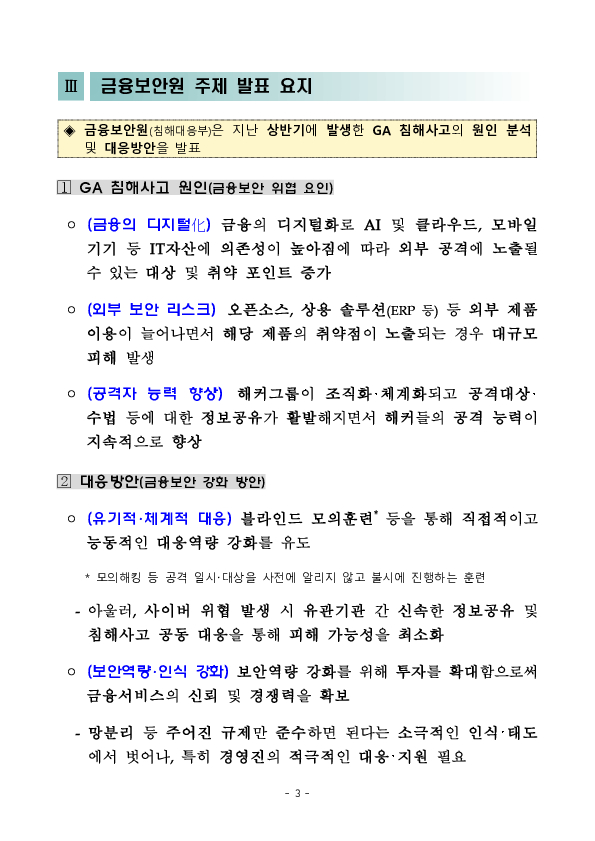 Ⅲ 금융보안원 주제 발표 요지

◈ 금융보안원(침해대응부)은 지난 상반기에 발생한 GA 침해사고의 원인 분석 및 대응방안을 발표

1 GA 침해사고 원인(금융보안 위협 요인)

○ (금융의 디지털化) 금융의 디지털화로 AI 및 클라우드, 모바일 기기 등 IT자산에 의존성이 높아짐에 따라 외부 공격에 노출될 수 있는 대상 및 취약 포인트 증가

○ (외부 보안 리스크) 오픈소스, 상용 솔루션(ERP 등) 등 외부 제품 이용이 늘어나면서 해당 제품의 취약점이 노출되는 경우 대규모 피해 발생

○ (공격자 능력 향상) 해커그룹이 조직화·체계화되고 공격대상·수법 등에 대한 정보공유가 활발해지면서 해커들의 공격 능력이 지속적으로 향상

2 대응방안(금융보안 강화 방안)

○ (유기적·체계적 대응) 블라인드 모의훈련* 등을 통해 직접적이고 능동적인 대응역량 강화를 유도

* 모의해킹 등 공격 일시·대상을 사전에 알리지 않고 불시에 진행하는 훈련

- 아울러, 사이버 위협 발생 시 유관기관 간 신속한 정보공유 및 침해사고 공동 대응을 통해 피해 가능성을 최소화

○ (보안역량·인식 강화) 보안역량 강화를 위해 투자를 확대함으로써 금융서비스의 신뢰 및 경쟁력을 확보

- 망분리 등 주어진 규제만 준수하면 된다는 소극적인 인식·태도에서 벗어나, 특히 경영진의 적극적인 대응·지원 필요

- 3 -